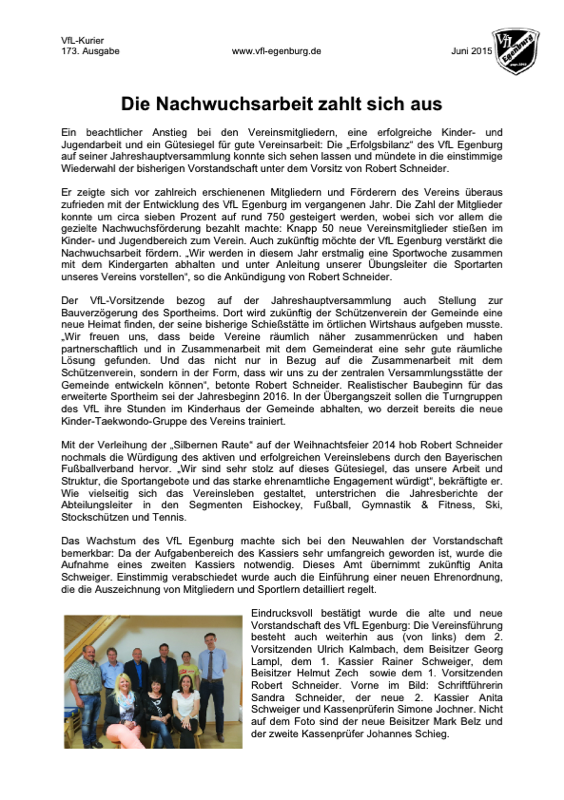 VfL-Kurier
173. Ausgabe www.vfl-egenburg.de Juni 2015

VfL Egenburg

Die Nachwuchsarbeit zahlt sich aus

Ein beachtlicher Anstieg bei den Vereinsmitgliedern, eine erfolgreiche Kinder- und Jugendarbeit und ein Gütesiegel für gute Vereinsarbeit: Die „Erfolgsbilanz" des VfL Egenburg auf seiner Jahreshauptversammlung konnte sich sehen lassen und mündete in die einstimmige Wiederwahl der bisherigen Vorstandschaft unter dem Vorsitz von Robert Schneider.

Er zeigte sich vor zahlreich erschienenen Mitgliedern und Förderern des Vereins überaus zufrieden mit der Entwicklung des VfL Egenburg im vergangenen Jahr. Die Zahl der Mitglieder konnte um circa sieben Prozent auf rund 750 gesteigert werden, wobei sich vor allem die gezielte Nachwuchsförderung bezahlt machte: Knapp 50 neue Vereinsmitglieder stießen im Kinder- und Jugendbereich zum Verein. Auch zukünftig möchte der VfL Egenburg verstärkt die Nachwuchsarbeit fördern. „Wir werden in diesem Jahr erstmalig eine Sportwoche zusammen mit dem Kindergarten abhalten und unter Anleitung unserer Übungsleiter die Sportarten unseres Vereins vorstellen", so die Ankündigung von Robert Schneider.

Der VfL-Vorsitzende bezog auf der Jahreshauptversammlung auch Stellung zur Bauverzögerung des Sportheims. Dort wird zukünftig der Schützenverein der Gemeinde eine neue Heimat finden, der seine bisherige Schießstätte im örtlichen Wirtshaus aufgeben musste. „Wir freuen uns, dass beide Vereine räumlich näher zusammenrücken und haben partnerschaftlich und in Zusammenarbeit mit dem Gemeinderat eine sehr gute räumliche Lösung gefunden. Und das nicht nur in Bezug auf die Zusammenarbeit mit dem Schützenverein, sondern in der Form, dass wir uns zu der zentralen Versammlungsstätte der Gemeinde entwickeln können", betonte Robert Schneider. Realistischer Baubeginn für das erweiterte Sportheim sei der Jahresbeginn 2016. In der Übergangszeit sollen die Turngruppen des VfL ihre Stunden im Kinderhaus der Gemeinde abhalten, wo derzeit bereits die neue Kinder-Taekwondo-Gruppe des Vereins trainiert.

Mit der Verleihung der „Silbernen Raute" auf der Weihnachtsfeier 2014 hob Robert Schneider nochmals die Würdigung des aktiven und erfolgreichen Vereinslebens durch den Bayerischen Fußballverband hervor. „Wir sind sehr stolz auf dieses Gütesiegel, das unsere Arbeit und Struktur, die Sportangebote und das starke ehrenamtliche Engagement würdigt", bekräftigte er. Wie vielseitig sich das Vereinsleben gestaltet, unterstrichen die Jahresberichte der Abteilungsleiter in den Segmenten Eishockey, Fußball, Gymnastik & Fitness, Ski, Stockschützen und Tennis.

Das Wachstum des VfL Egenburg machte sich bei den Neuwahlen der Vorstandschaft bemerkbar: Da der Aufgabenbereich des Kassiers sehr umfangreich geworden ist, wurde die Aufnahme eines zweiten Kassiers notwendig. Dieses Amt übernimmt zukünftig Anita Schweiger. Einstimmig verabschiedet wurde auch die Einführung einer neuen Ehrenordnung, die die Auszeichnung von Mitgliedern und Sportlern detailliert regelt.

Eindrucksvoll bestätigt wurde die alte und neue Vorstandschaft des VfL Egenburg: Die Vereinsführung besteht auch weiterhin aus (von links) dem 2. Vorsitzenden Ulrich Kalmbach, dem Beisitzer Georg Lampl, dem 1. Kassier Rainer Schweiger, dem Beisitzer Helmut Zech sowie dem 1. Vorsitzenden Robert Schneider. Vorne im Bild: Schriftführerin Sandra Schneider, der neue 2. Kassier Anita Schweiger und Kassenprüferin Simone Jochner. Nicht auf dem Foto sind der neue Beisitzer Mark Belz und der zweite Kassenprüfer Johannes Schieg.